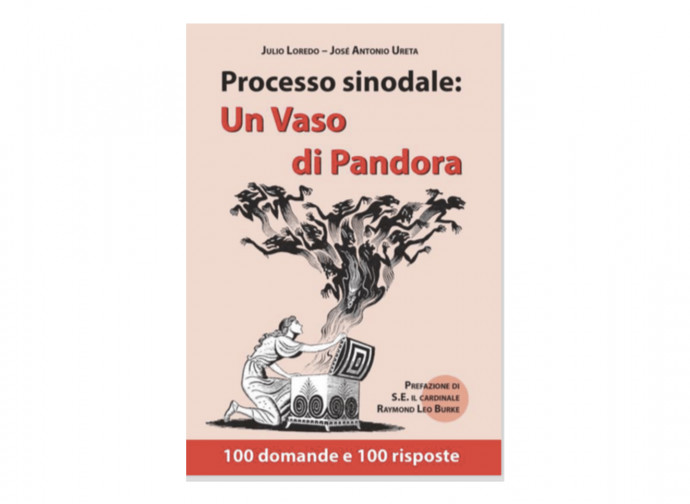 Julio Loredo – José Antonio Ureta

Processo sinodale:
Un Vaso di Pandora

Prefazione di S.E. il cardinale Raymond Leo Burke

100 domande e 100 risposte